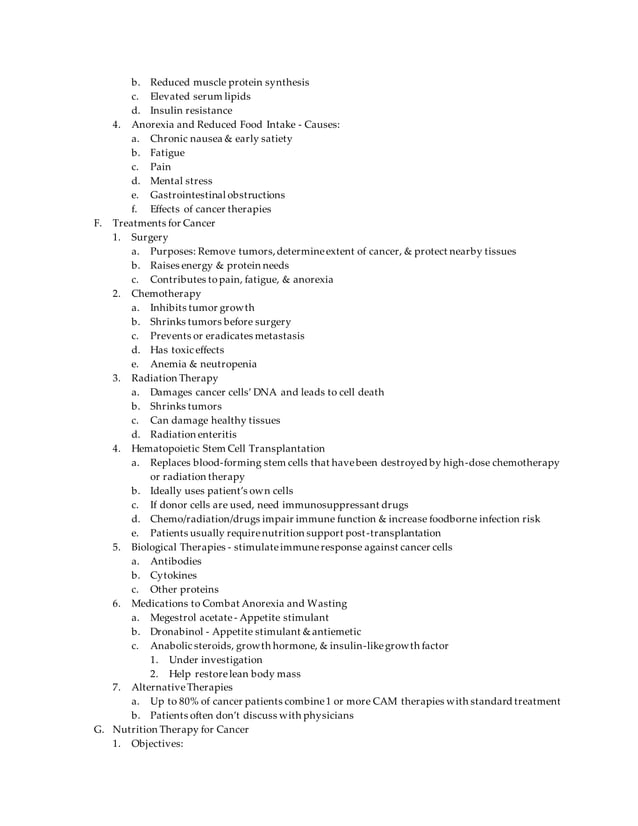 b. Reduced muscle protein synthesis
c. Elevated serum lipids
d. Insulin resistance
4. Anorexia and Reduced Food Intake - Causes:
a. Chronic nausea & early satiety
b. Fatigue
c. Pain
d. Mental stress
e. Gastrointestinal obstructions
f. Effects of cancer therapies
F. Treatments for Cancer
1. Surgery
a. Purposes: Remove tumors, determine extent of cancer, & protect nearby tissues
b. Raises energy & protein needs
c. Contributes to pain, fatigue, & anorexia
2. Chemotherapy
a. Inhibits tumor growth
b. Shrinks tumors before surgery
c. Prevents or eradicates metastasis
d. Has toxic effects
e. Anemia & neutropenia
3. Radiation Therapy
a. Damages cancer cells' DNA and leads to cell death
b. Shrinks tumors
c. Can damage healthy tissues
d. Radiation enteritis
4. Hematopoietic Stem Cell Transplantation
a. Replaces blood-forming stem cells that have been destroyed by high-dose chemotherapy or radiation therapy
b. Ideally uses patient's own cells
c. If donor cells are used, need immunosuppressant drugs
d. Chemo/radiation/drugs impair immune function & increase foodborne infection risk
e. Patients usually require nutrition support post-transplantation
5. Biological Therapies - stimulate immune response against cancer cells
a. Antibodies
b. Cytokines
c. Other proteins
6. Medications to Combat Anorexia and Wasting
a. Megestrol acetate - Appetite stimulant
b. Dronabinol - Appetite stimulant & antiemetic
c. Anabolic steroids, growth hormone, & insulin-like growth factor
1. Under investigation
2. Help restore lean body mass
7. Alternative Therapies
a. Up to 80% of cancer patients combine 1 or more CAM therapies with standard treatment
b. Patients often don't discuss with physicians
G. Nutrition Therapy for Cancer
1. Objectives: